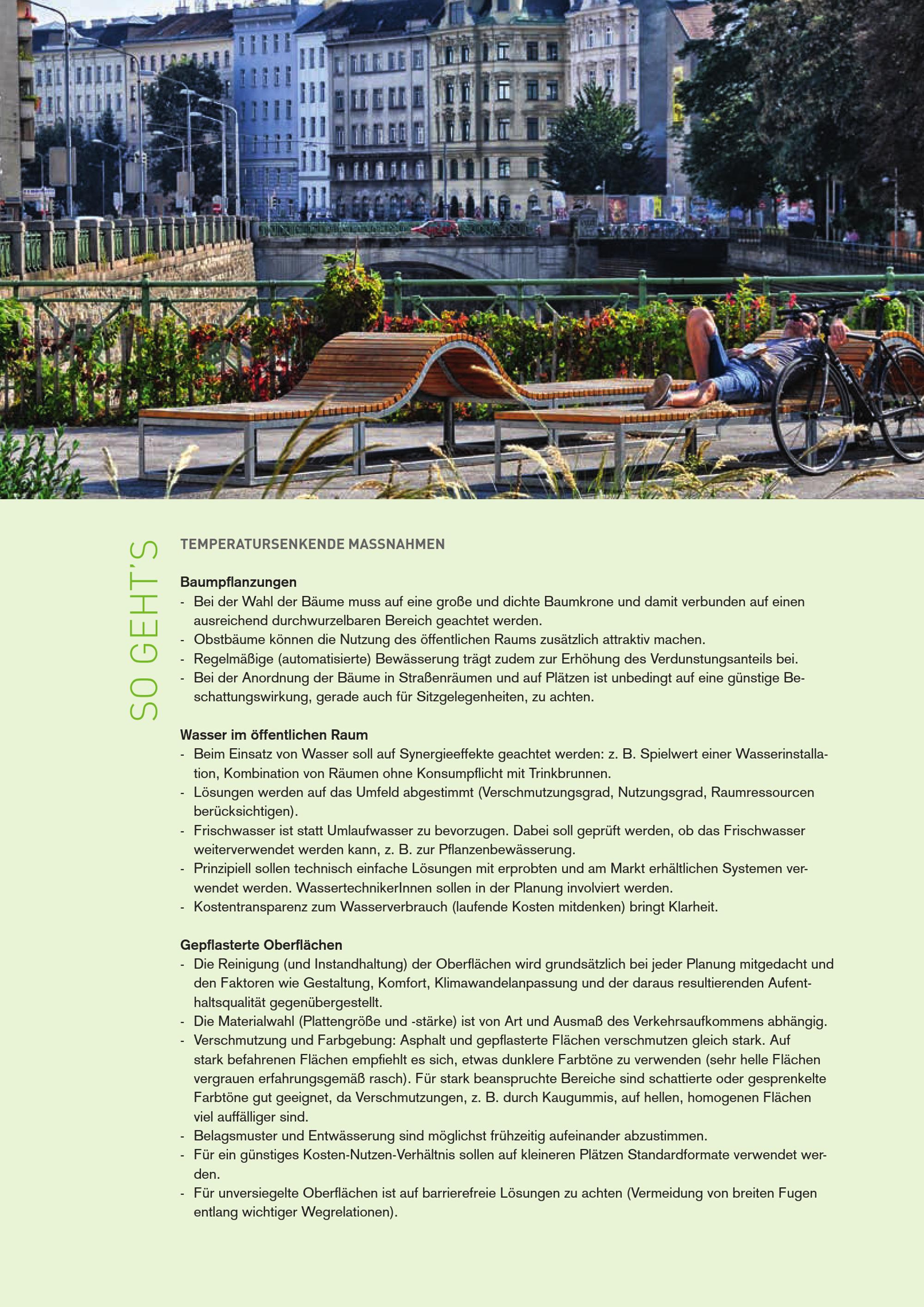 SO GEHT'S

TEMPERATURSENKENDE MASSNAHMEN

Baumpflanzungen
- Bei der Wahl der Bäume muss auf eine große und dichte Baumkrone und damit verbunden auf einen ausreichend durchwurzelbaren Bereich geachtet werden.
- Obstbäume können die Nutzung des öffentlichen Raums zusätzlich attraktiv machen.
- Regelmäßige (automatisierte) Bewässerung trägt zudem zur Erhöhung des Verdunstungsanteils bei.
- Bei der Anordnung der Bäume in Straßenräumen und auf Plätzen ist unbedingt auf eine günstige Beschattungswirkung, gerade auch für Sitzgelegenheiten, zu achten.

Wasser im öffentlichen Raum
- Beim Einsatz von Wasser soll auf Synergieeffekte geachtet werden: z. B. Spielwert einer Wasserinstallation, Kombination von Räumen ohne Konsumpflicht mit Trinkbrunnen.
- Lösungen werden auf das Umfeld abgestimmt (Verschmutzungsgrad, Nutzungsgrad, Raumressourcen berücksichtigen).
- Frischwasser ist statt Umlaufwasser zu bevorzugen. Dabei soll geprüft werden, ob das Frischwasser weiterverwendet werden kann, z. B. zur Pflanzenbewässerung.
- Prinzipiell sollen technisch einfache Lösungen mit erprobten und am Markt erhältlichen Systemen verwendet werden. WassertechnikerInnen sollen in der Planung involviert werden.
- Kostentransparenz zum Wasserverbrauch (laufende Kosten mitdenken) bringt Klarheit.

Gepflasterte Oberflächen
- Die Reinigung (und Instandhaltung) der Oberflächen wird grundsätzlich bei jeder Planung mitgedacht und den Faktoren wie Gestaltung, Komfort, Klimawandelanpassung und der daraus resultierenden Aufenthaltsqualität gegenübergestellt.
- Die Materialwahl (Plattengröße und -stärke) ist von Art und Ausmaß des Verkehrsaufkommens abhängig.
- Verschmutzung und Farbgebung: Asphalt und gepflasterte Flächen verschmutzen gleich stark. Auf stark befahrenen Flächen empfiehlt es sich, etwas dunklere Farbtöne zu verwenden (sehr helle Flächen vergrauen erfahrungsgemäß rasch). Für stark beanspruchte Bereiche sind schattierte oder gesprenkelte Farbtöne gut geeignet, da Verschmutzungen, z. B. durch Kaugummis, auf hellen, homogenen Flächen viel auffälliger sind.
- Belagsmuster und Entwässerung sind möglichst frühzeitig aufeinander abzustimmen.
- Für ein günstiges Kosten-Nutzen-Verhältnis sollen auf kleineren Plätzen Standardformate verwendet werden.
- Für unversiegelte Oberflächen ist auf barrierefreie Lösungen zu achten (Vermeidung von breiten Fugen entlang wichtiger Wegrelationen).